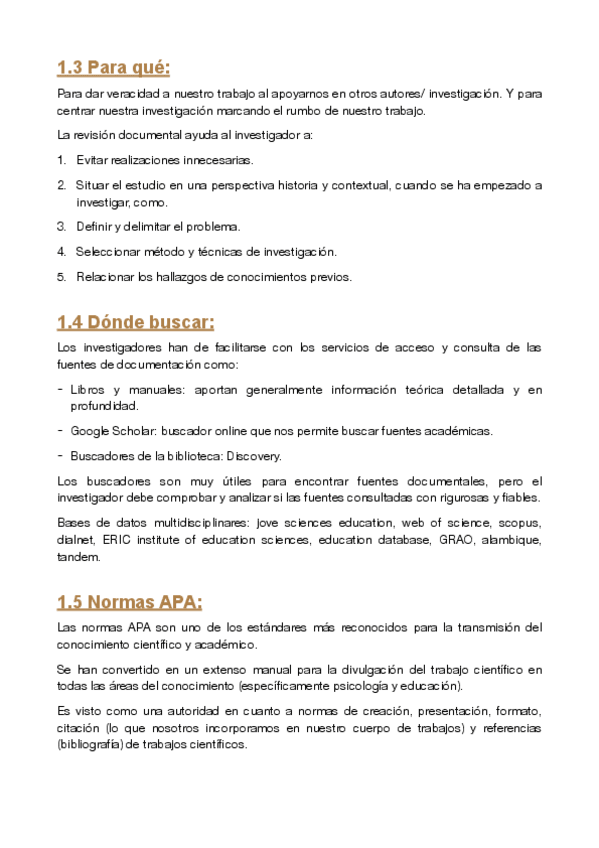 1.3 Para qué:

Para dar veracidad a nuestro trabajo al apoyarnos en otros autores/ investigación. Y para centrar nuestra investigación marcando el rumbo de nuestro trabajo.

La revisión documental ayuda al investigador a:

1. Evitar realizaciones innecesarias.
2. Situar el estudio en una perspectiva historia y contextual, cuando se ha empezado a investigar, como.
3. Definir y delimitar el problema.
4. Seleccionar método y técnicas de investigación.
5. Relacionar los hallazgos de conocimientos previos.

1.4 Dónde buscar:

Los investigadores han de facilitarse con los servicios de acceso y consulta de las fuentes de documentación como:

- Libros y manuales: aportan generalmente información teórica detallada y en profundidad.
- Google Scholar: buscador online que nos permite buscar fuentes académicas.
- Buscadores de la biblioteca: Discovery.

Los buscadores son muy útiles para encontrar fuentes documentales, pero el investigador debe comprobar y analizar si las fuentes consultadas con rigurosas y fiables.

Bases de datos multidisciplinares: jove sciences education, web of science, scopus, dialnet, ERIC institute of education sciences, education database, GRAO, alambique, tandem.

1.5 Normas APA:

Las normas APA son uno de los estándares más reconocidos para la transmisión del conocimiento científico y académico.

Se han convertido en un extenso manual para la divulgación del trabajo científico en todas las áreas del conocimiento (específicamente psicología y educación).

Es visto como una autoridad en cuanto a normas de creación, presentación, formato, citación (lo que nosotros incorporamos en nuestro cuerpo de trabajos) y referencias (bibliografía) de trabajos científicos.